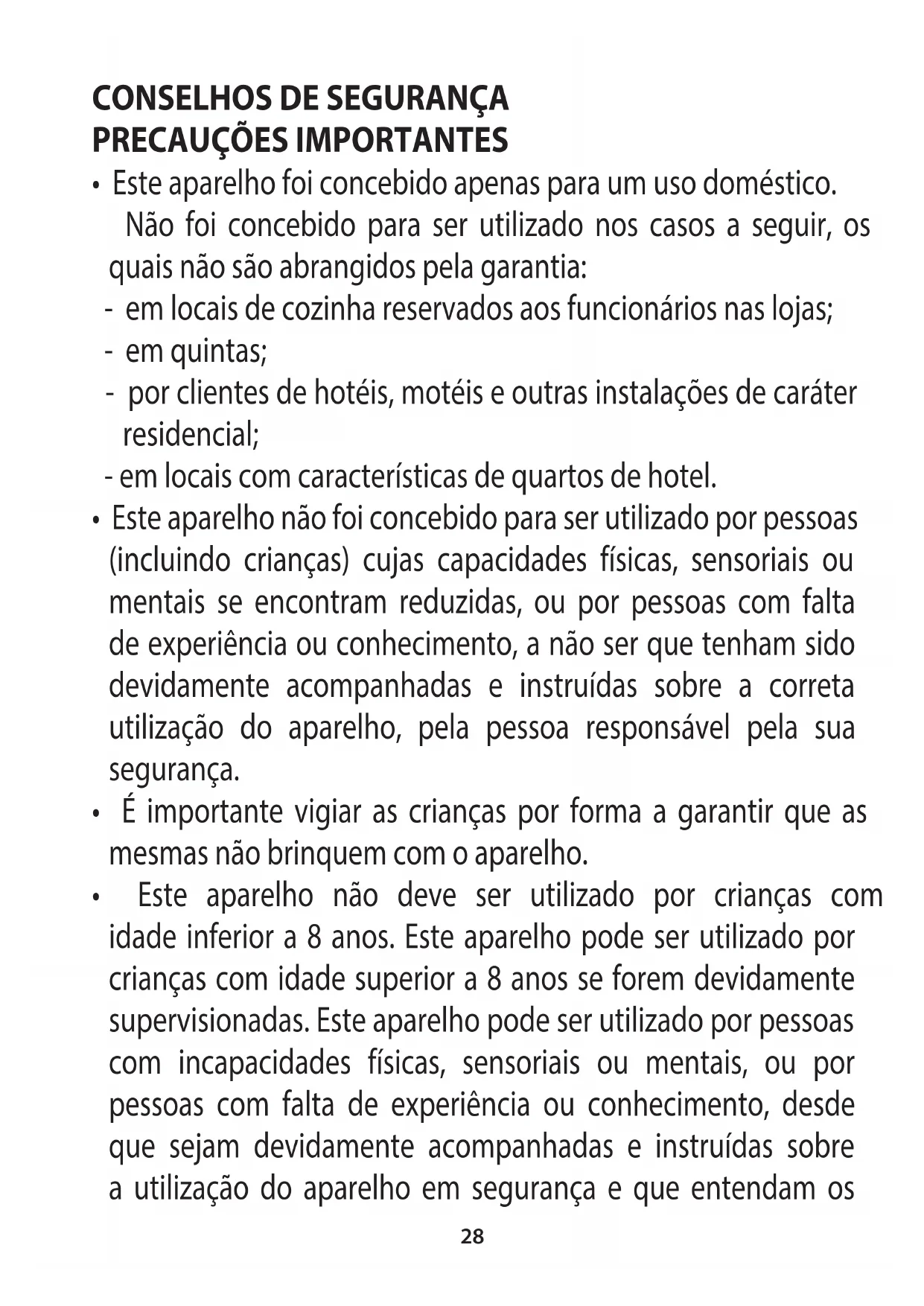 CONSELHOS DE SEGURANÇA
PRECAUÇÕES IMPORTANTES

• Este aparelho foi concebido apenas para um uso doméstico. Não foi concebido para ser utilizado nos casos a seguir, os quais não são abrangidos pela garantia:
- em locais de cozinha reservados aos funcionários nas lojas;
- em quintas;
- por clientes de hotéis, motéis e outras instalações de caráter residencial;
- em locais com características de quartos de hotel.

• Este aparelho não foi concebido para ser utilizado por pessoas (incluindo crianças) cujas capacidades físicas, sensoriais ou mentais se encontram reduzidas, ou por pessoas com falta de experiência ou conhecimento, a não ser que tenham sido devidamente acompanhadas e instruídas sobre a correta utilização do aparelho, pela pessoa responsável pela sua segurança.

• É importante vigiar as crianças por forma a garantir que as mesmas não brinquem com o aparelho.

• Este aparelho não deve ser utilizado por crianças com idade inferior a 8 anos. Este aparelho pode ser utilizado por crianças com idade superior a 8 anos se forem devidamente supervisionadas. Este aparelho pode ser utilizado por pessoas com incapacidades físicas, sensoriais ou mentais, ou por pessoas com falta de experiência ou conhecimento, desde que sejam devidamente acompanhadas e instruídas sobre a utilização do aparelho em segurança e que entendam os

28